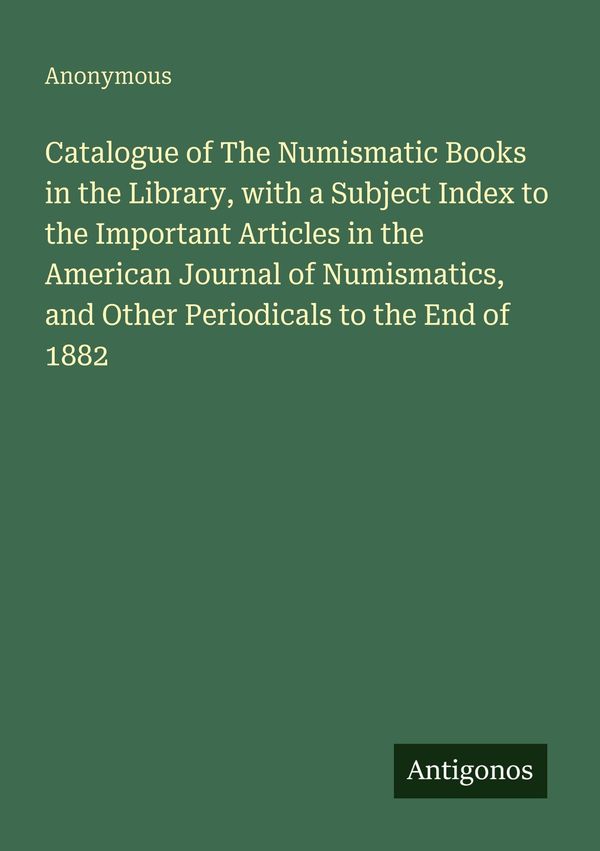 Anonymous

Catalogue of The Numismatic Books in the Library, with a Subject Index to the Important Articles in the American Journal of Numismatics, and Other Periodicals to the End of 1882

Antigonos